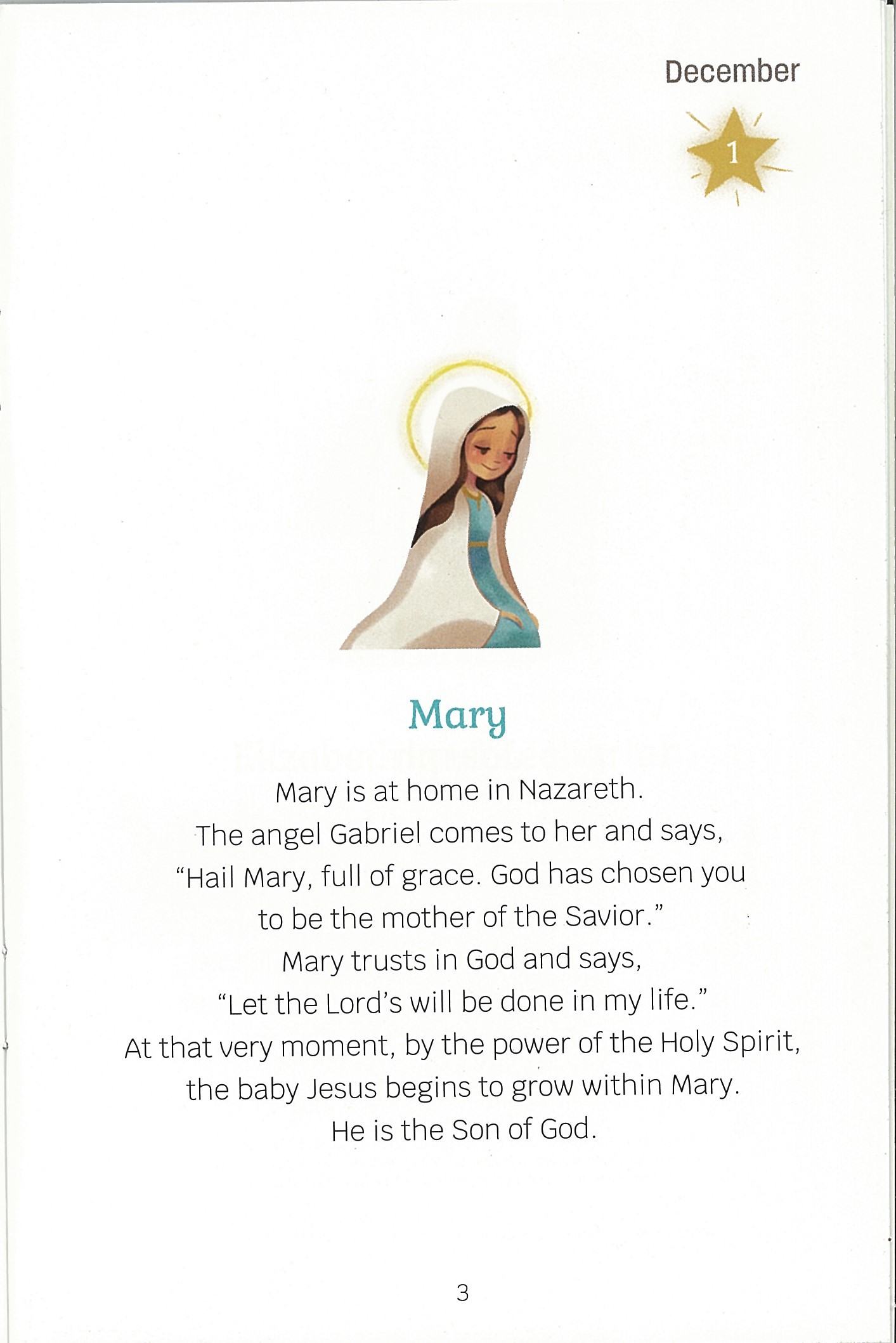 December

1

Mary

Mary is at home in Nazareth.
The angel Gabriel comes to her and says,
“Hail Mary, full of grace. God has chosen you
to be the mother of the Savior.”
Mary trusts in God and says,
“Let the Lord’s will be done in my life.”
At that very moment, by the power of the Holy Spirit,
the baby Jesus begins to grow within Mary.
He is the Son of God.

3